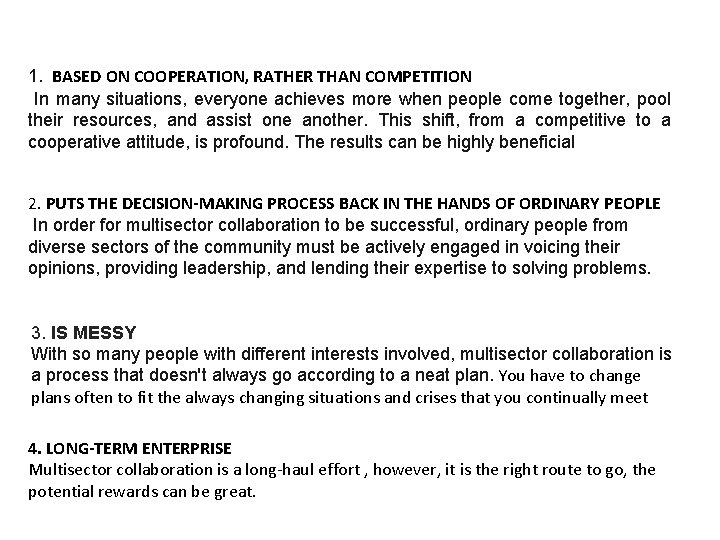 1. BASED ON COOPERATION, RATHER THAN COMPETITION
In many situations, everyone achieves more when people come together, pool their resources, and assist one another. This shift, from a competitive to a cooperative attitude, is profound. The results can be highly beneficial

2. PUTS THE DECISION-MAKING PROCESS BACK IN THE HANDS OF ORDINARY PEOPLE
In order for multisector collaboration to be successful, ordinary people from diverse sectors of the community must be actively engaged in voicing their opinions, providing leadership, and lending their expertise to solving problems.

3. IS MESSY
With so many people with different interests involved, multisector collaboration is a process that doesn't always go according to a neat plan. You have to change plans often to fit the always changing situations and crises that you continually meet

4. LONG-TERM ENTERPRISE
Multisector collaboration is a long-haul effort , however, it is the right route to go, the potential rewards can be great.